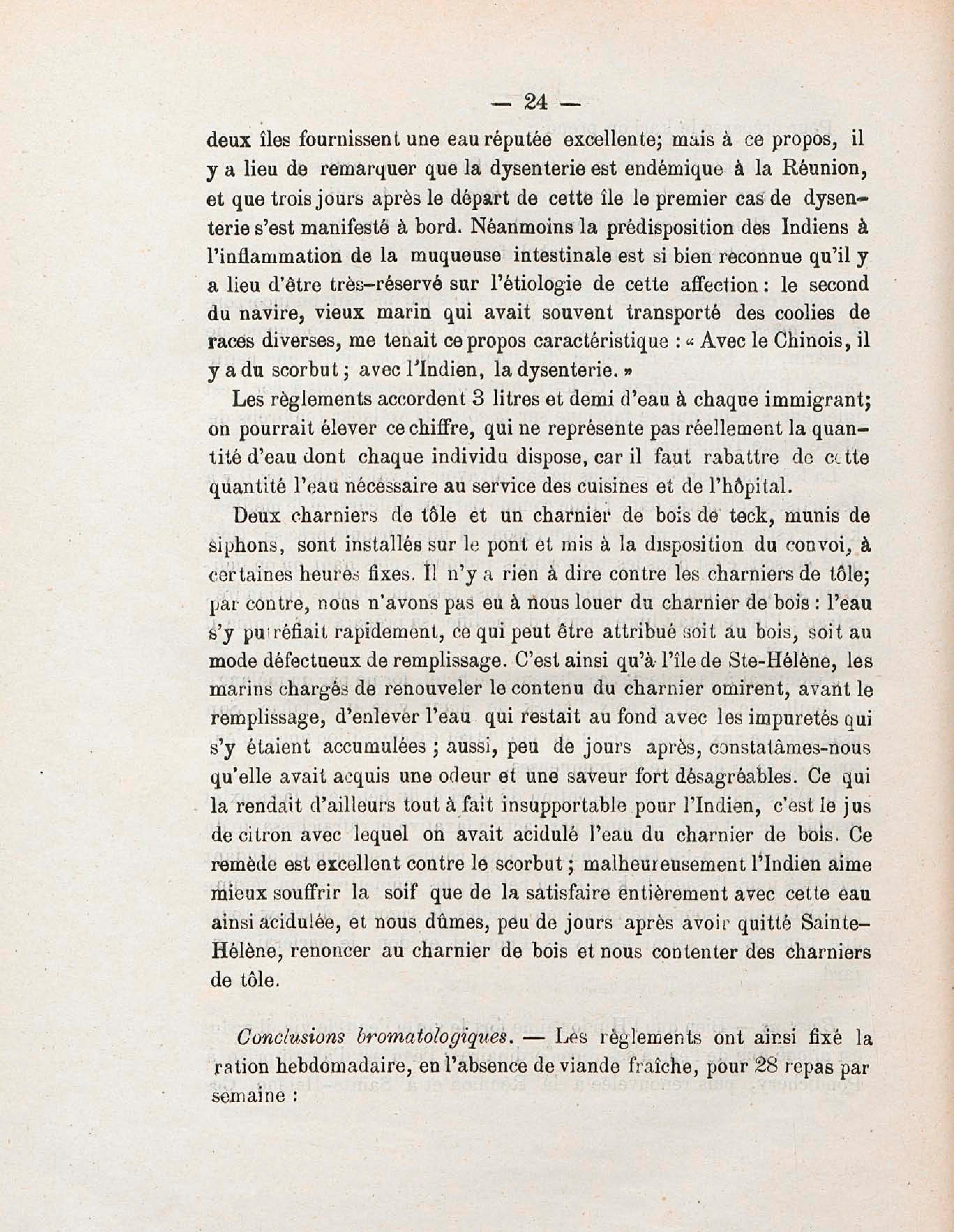 — 24 —

deux îles fournissent une eau réputée excellente; mais à ce propos, il y a lieu de remarquer que la dysenterie est endémique à la Réunion, et que trois jours après le départ de cette île le premier cas de dysenterie s'est manifesté à bord. Néanmoins la prédisposition des Indiens à l'inflammation de la muqueuse intestinale est si bien reconnue qu'il y a lieu d'être très-réservé sur l'étiologie de cette affection : le second du navire, vieux marin qui avait souvent transporté des coolies de races diverses, me tenait ce propos caractéristique : « Avec le Chinois, il y a du scorbut ; avec l'Indien, la dysenterie. »

Les règlements accordent 3 litres et demi d'eau à chaque immigrant; on pourrait élever ce chiffre, qui ne représente pas réellement la quantité d'eau dont chaque individu dispose, car il faut rabattre de cette quantité l'eau nécessaire au service des cuisines et de l'hôpital.

Deux charniers de tôle et un charnier de bois de teck, munis de siphons, sont installés sur le pont et mis à la disposition du convoi, à certaines heures fixes. Il n'y a rien à dire contre les charniers de tôle; par contre, nous n'avons pas eu à nous louer du charnier de bois : l'eau s'y putréfiait rapidement, ce qui peut être attribué soit au bois, soit au mode défectueux de remplissage. C'est ainsi qu'à l'île de Ste-Hélène, les marins chargés de renouveler le contenu du charnier omirent, avant le remplissage, d'enlever l'eau qui restait au fond avec les impuretés qui s'y étaient accumulées ; aussi, peu de jours après, constatâmes-nous qu'elle avait acquis une odeur et une saveur fort désagréables. Ce qui la rendait d'ailleurs tout à fait insupportable pour l'Indien, c'est le jus de citron avec lequel on avait acidulé l'eau du charnier de bois. Ce remède est excellent contre le scorbut ; malheureusement l'Indien aime mieux souffrir la soif que de la satisfaire entièrement avec cette eau ainsi acidulée, et nous dûmes, peu de jours après avoir quitté Sainte-Hélène, renoncer au charnier de bois et nous contenter des charniers de tôle.

Conclusions bromatologiques. — Les règlements ont ainsi fixé la ration hebdomadaire, en l'absence de viande fraîche, pour 28 repas par semaine :